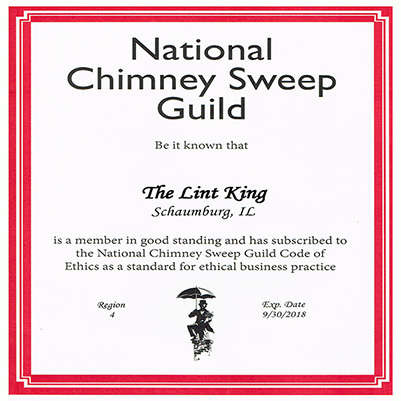 National Chimney Sweep Guild

Be it known that

The Lint King
Schaumburg, IL

is a member in good standing and has subscribed to the National Chimney Sweep Guild Code of Ethics as a standard for ethical business practice

Region
4

Exp. Date
9/30/2018